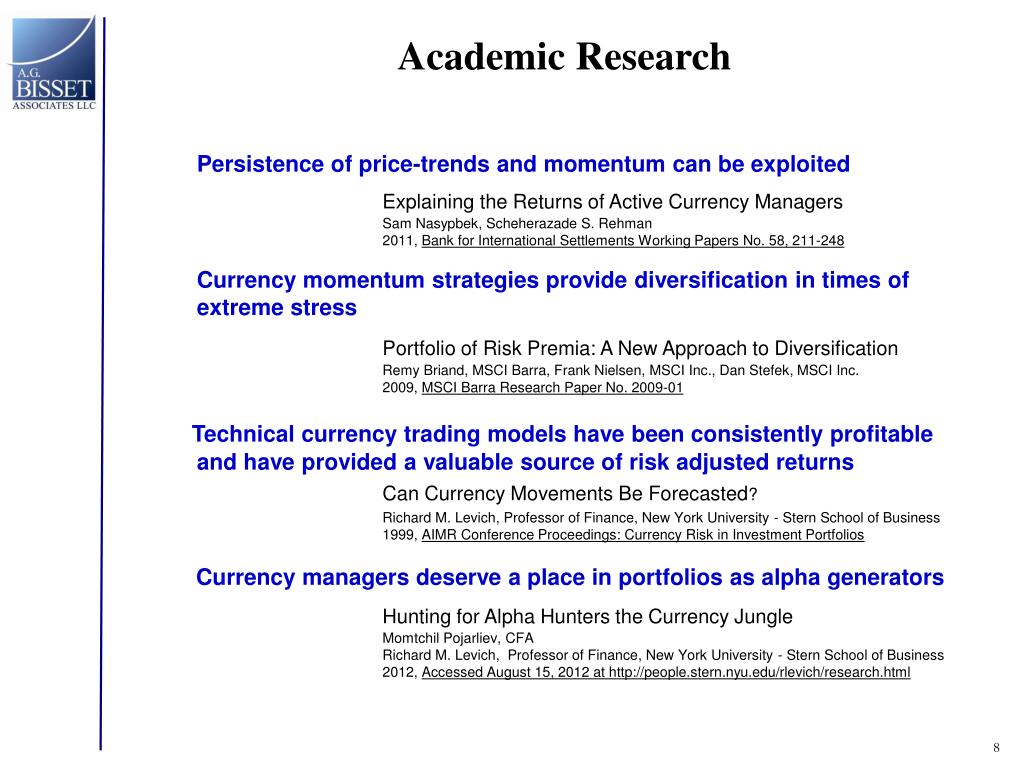 A.G. BISSET ASSOCIATES LLC

Academic Research

Persistence of price-trends and momentum can be exploited

Explaining the Returns of Active Currency Managers
Sam Nasypbek, Scheherazade S. Rehman
2011, Bank for International Settlements Working Papers No. 58, 211-248

Currency momentum strategies provide diversification in times of extreme stress

Portfolio of Risk Premia: A New Approach to Diversification
Remy Briand, MSCI Barra, Frank Nielsen, MSCI Inc., Dan Stefek, MSCI Inc.
2009, MSCI Barra Research Paper No. 2009-01

Technical currency trading models have been consistently profitable and have provided a valuable source of risk adjusted returns

Can Currency Movements Be Forecasted?
Richard M. Levich, Professor of Finance, New York University - Stern School of Business
1999, AIMR Conference Proceedings: Currency Risk in Investment Portfolios

Currency managers deserve a place in portfolios as alpha generators

Hunting for Alpha Hunters the Currency Jungle
Momtchil Pojarliev, CFA
Richard M. Levich, Professor of Finance, New York University - Stern School of Business
2012, Accessed August 15, 2012 at http://people.stern.nyu.edu/rlevich/research.html

8